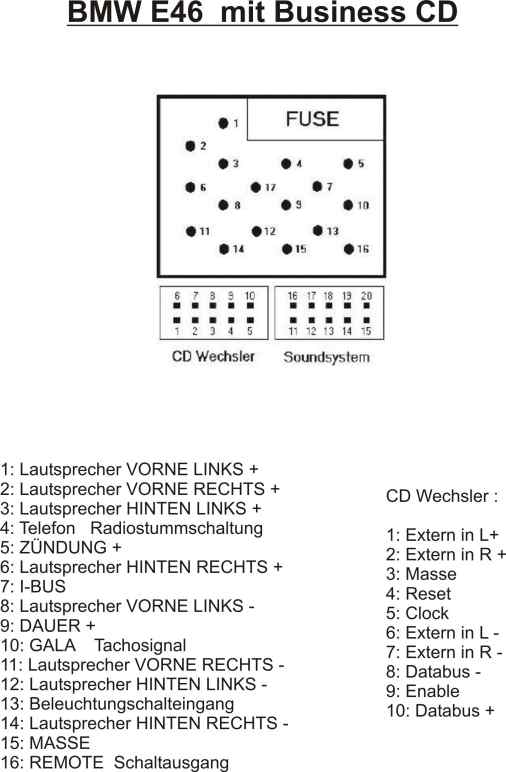 BMW E46 mit Business CD

FUSE

1
2
3 4 5
6 17 7
8 9 10
11 12 13
14 15 16

6 7 8 9 10
1 2 3 4 5

16 17 18 19 20
11 12 13 14 15

CD Wechsler Soundsystem

1: Lautsprecher VORNE LINKS +
2: Lautsprecher VORNE RECHTS +
3: Lautsprecher HINTEN LINKS +
4: Telefon Radiostummschaltung
5: ZÜNDUNG +
6: Lautsprecher HINTEN RECHTS +
7: I-BUS
8: Lautsprecher VORNE LINKS -
9: DAUER +
10: GALA Tachosignal
11: Lautsprecher VORNE RECHTS -
12: Lautsprecher HINTEN LINKS -
13: Beleuchtungschalteingang
14: Lautsprecher HINTEN RECHTS -
15: MASSE
16: REMOTE Schaltausgang

CD Wechsler :

1: Extern in L+
2: Extern in R +
3: Masse
4: Reset
5: Clock
6: Extern in L -
7: Extern in R -
8: Databus -
9: Enable
10: Databus +